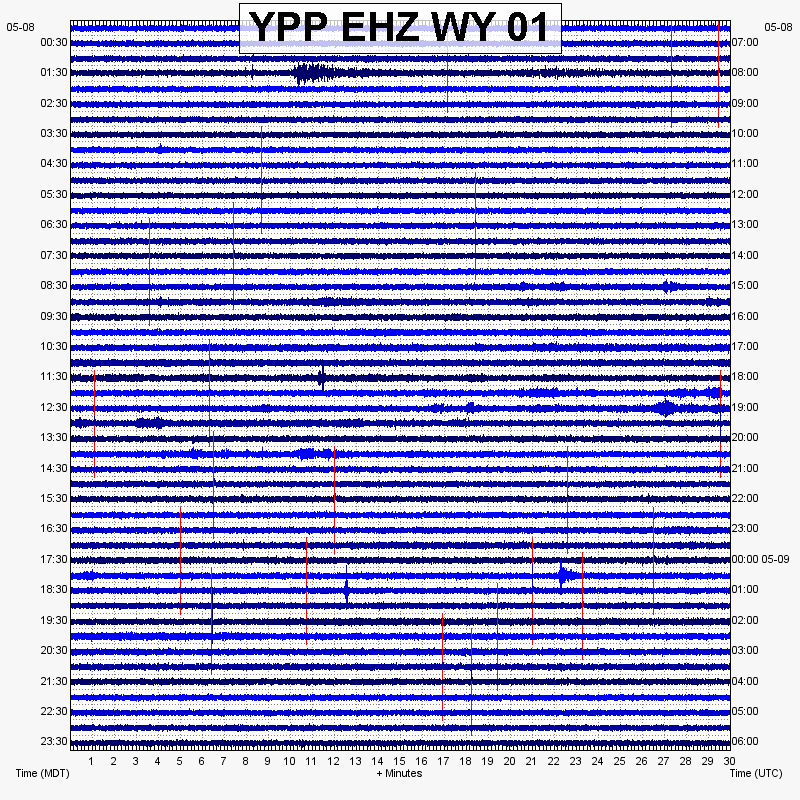 YPP EHZ WY 01

05-08
00:30
01:30
02:30
03:30
04:30
05:30
06:30
07:30
08:30
09:30
10:30
11:30
12:30
13:30
14:30
15:30
16:30
17:30
18:30
19:30
20:30
21:30
22:30
23:30

05-08
07:00
08:00
09:00
10:00
11:00
12:00
13:00
14:00
15:00
16:00
17:00
18:00
19:00
20:00
21:00
22:00
23:00
00:00 05-09
01:00
02:00
03:00
04:00
05:00
06:00

1 2 3 4 5 6 7 8 9 10 11 12 13 14 15 16 17 18 19 20 21 22 23 24 25 26 27 28 29 30

Time (MDT)
+ Minutes
Time (UTC)